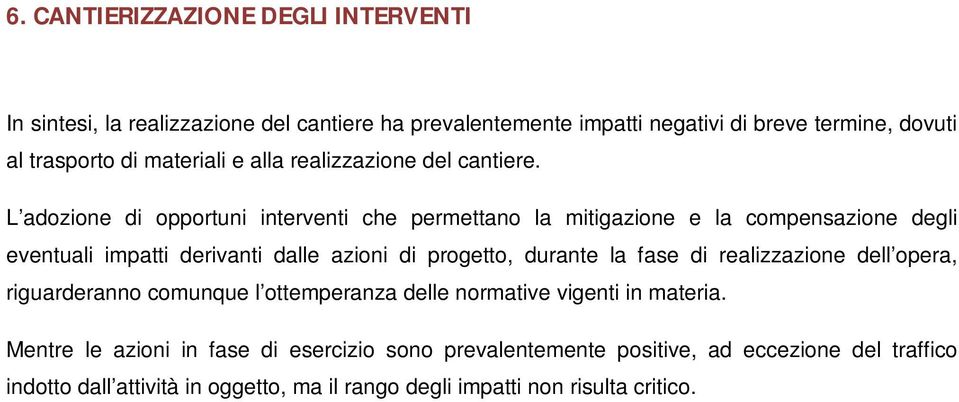 6. CANTIERIZZAZIONE DEGLI INTERVENTI

In sintesi, la realizzazione del cantiere ha prevalentemente impatti negativi di breve termine, dovuti al trasporto di materiali e alla realizzazione del cantiere.

L’adozione di opportuni interventi che permettano la mitigazione e la compensazione degli eventuali impatti derivanti dalle azioni di progetto, durante la fase di realizzazione dell’opera, riguarderanno comunque l’ottemperanza delle normative vigenti in materia.

Mentre le azioni in fase di esercizio sono prevalentemente positive, ad eccezione del traffico indotto dall’attività in oggetto, ma il rango degli impatti non risulta critico.